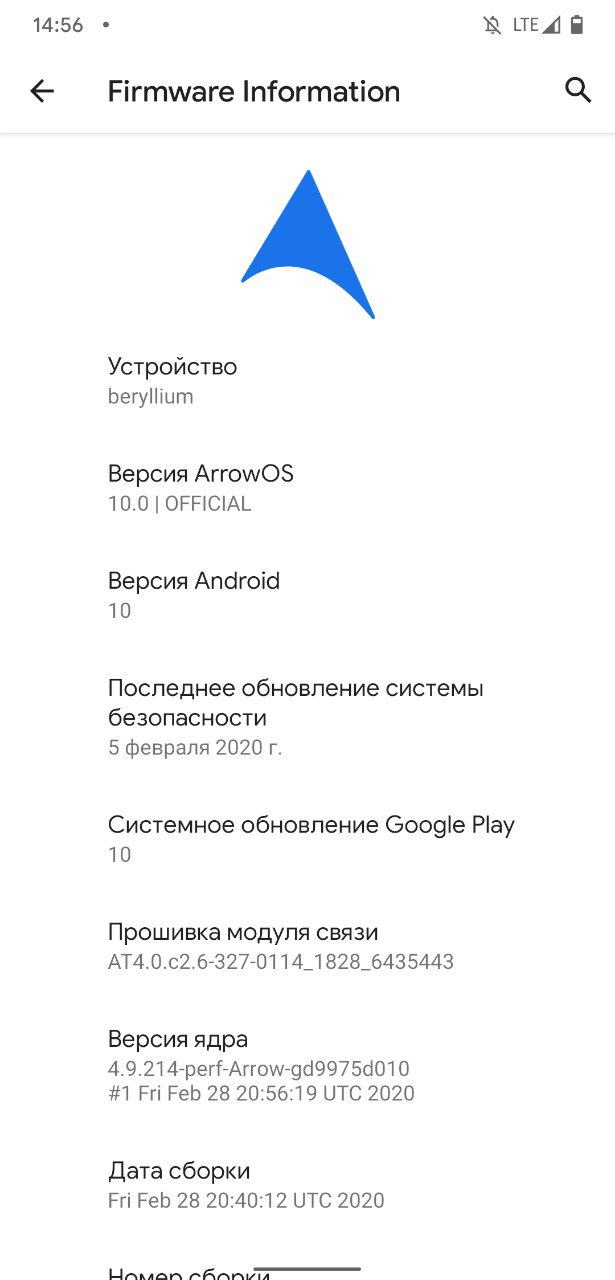 14:56 •
LTE

Firmware Information

Устройство
beryllium

Версия ArrowOS
10.0 | OFFICIAL

Версия Android
10

Последнее обновление системы безопасности
5 февраля 2020 г.

Системное обновление Google Play
10

Прошивка модуля связи
AT4.0.c2.6-327-0114_1828_6435443

Версия ядра
4.9.214-perf-Arrow-gd9975d010
#1 Fri Feb 28 20:56:19 UTC 2020

Дата сборки
Fri Feb 28 20:40:12 UTC 2020

Номер сборки